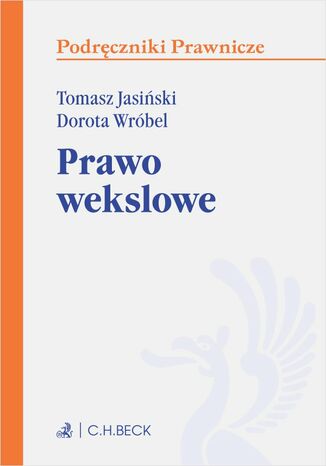 Podręczniki Prawnicze

Tomasz Jasiński
Dorota Wróbel

Prawo wekslowe

C.H.BECK